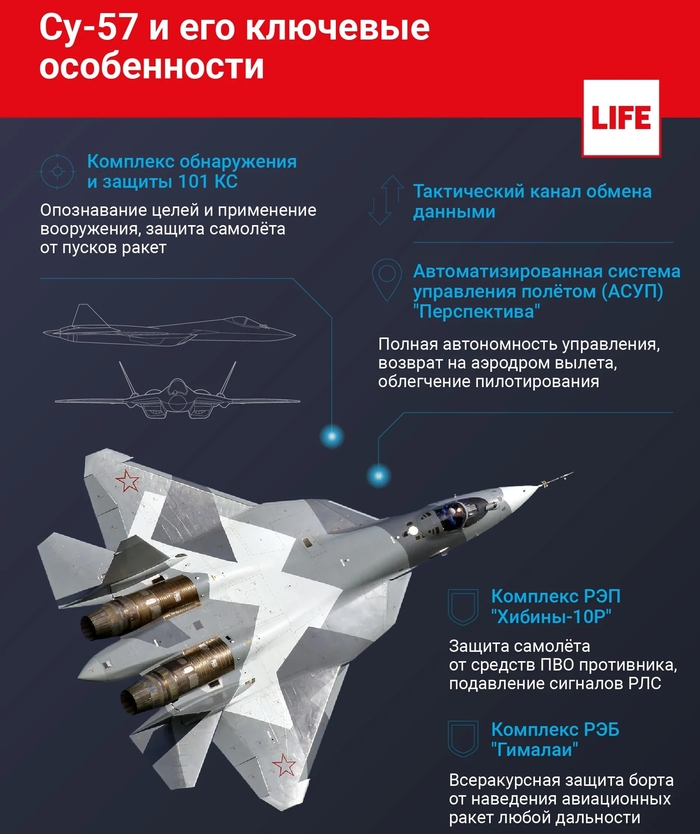 Су-57 и его ключевые особенности

LIFE

Комплекс обнаружения и защиты 101 КС

Опознавание целей и применение вооружения, защита самолёта от пусков ракет

Тактический канал обмена данными

Автоматизированная система управления полётом (АСУП) "Перспектива"

Полная автономность управления, возврат на аэродром вылета, облегчение пилотирования

Комплекс РЭП "Хибины-10Р"

Защита самолёта от средств ПВО противника, подавление сигналов РЛС

Комплекс РЭБ "Гималаи"

Всеракурсная защита борта от наведения авиационных ракет любой дальности